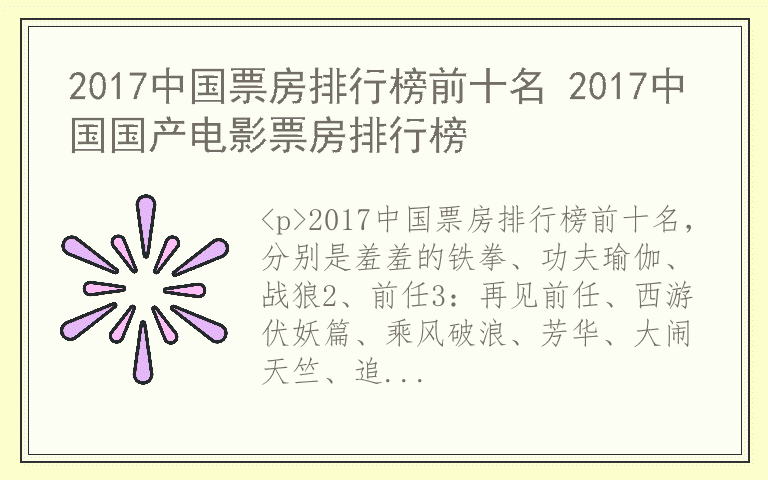 2017中国票房排行榜前十名 2017中国国产电影票房排行榜

<p>2017中国票房排行榜前十名，分别是羞羞的铁拳、功夫瑜伽、战狼2、前任3：再见前任、西游伏妖篇、乘风破浪、芳华、大闹天竺、追...